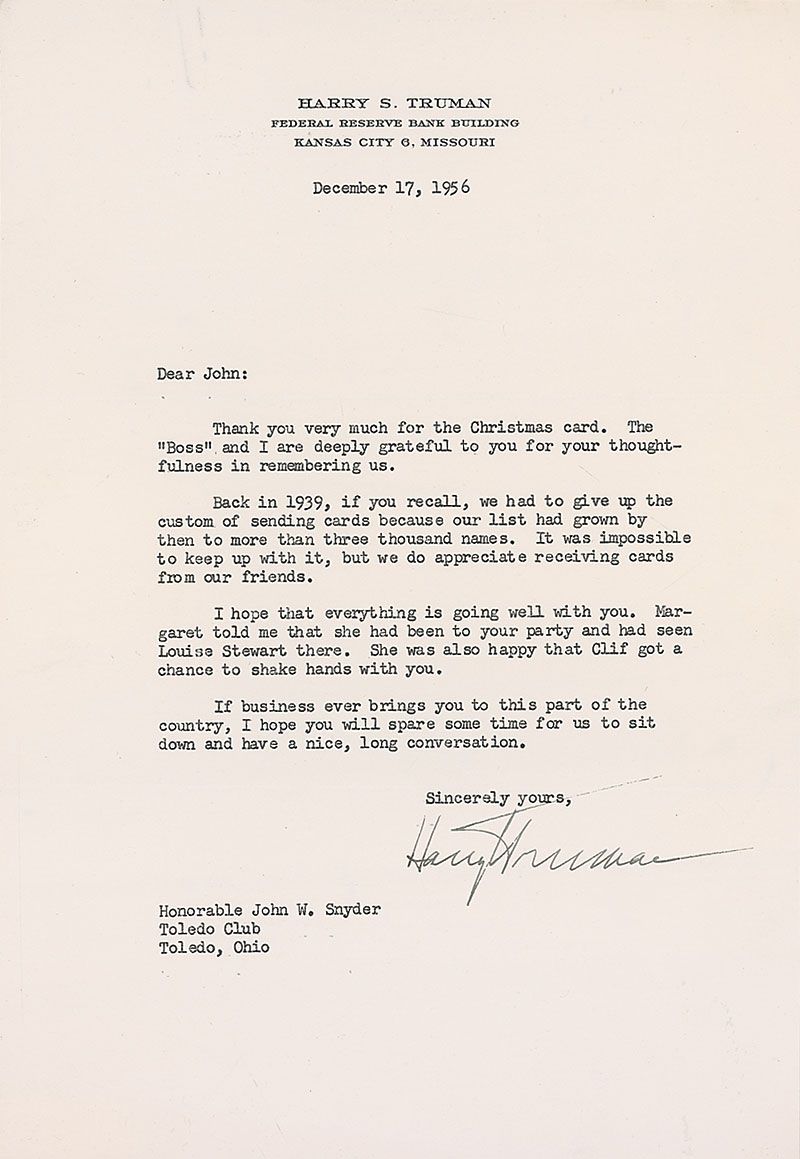 HARRY S. TRUMAN
FEDERAL RESERVE BANK BUILDING
KANSAS CITY 6, MISSOURI

December 17, 1956

Dear John:

Thank you very much for the Christmas card. The "Boss" and I are deeply grateful to you for your thoughtfulness in remembering us.

Back in 1939, if you recall, we had to give up the custom of sending cards because our list had grown by then to more than three thousand names. It was impossible to keep up with it, but we do appreciate receiving cards from our friends.

I hope that everything is going well with you. Margaret told me that she had been to your party and had seen Louise Stewart there. She was also happy that Clif got a chance to shake hands with you.

If business ever brings you to this part of the country, I hope you will spare some time for us to sit down and have a nice, long conversation.

Sincerely yours,

Harry Truman

Honorable John W. Snyder
Toledo Club
Toledo, Ohio